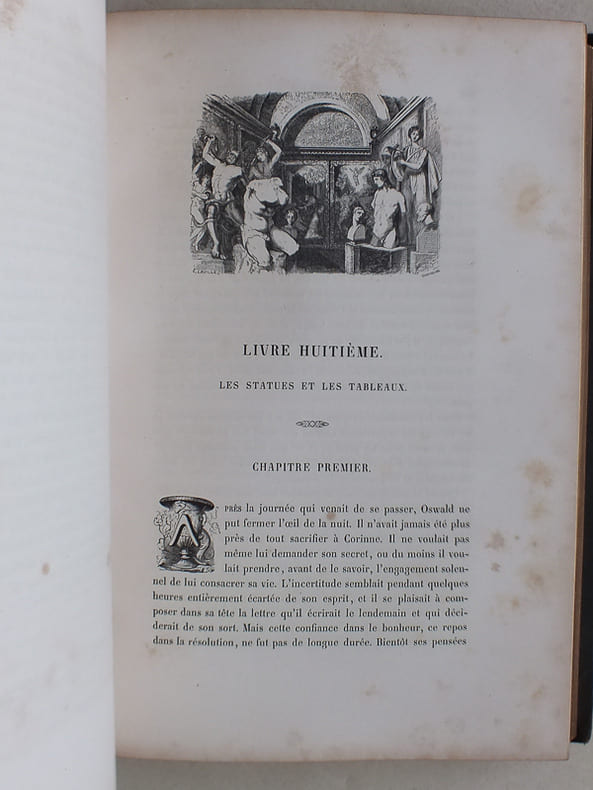 LIVRE HUITIÈME.

LES STATUES ET LES TABLEAUX.

CHAPITRE PREMIER.

APRÈS la journée qui venait de se passer, Oswald ne put fermer l'œil de la nuit. Il n'avait jamais été plus près de tout sacrifier à Corinne. Il ne voulait pas même lui demander son secret, ou du moins il voulait prendre, avant de le savoir, l'engagement solennel de lui consacrer sa vie. L'incertitude semblait pendant quelques heures entièrement écartée de son esprit, et il se plaisait à composer dans sa tête la lettre qu'il écrirait le lendemain et qui déciderait de son sort. Mais cette confiance dans le bonheur, ce repos dans la résolution, ne fut pas de longue durée. Bientôt ses pensées